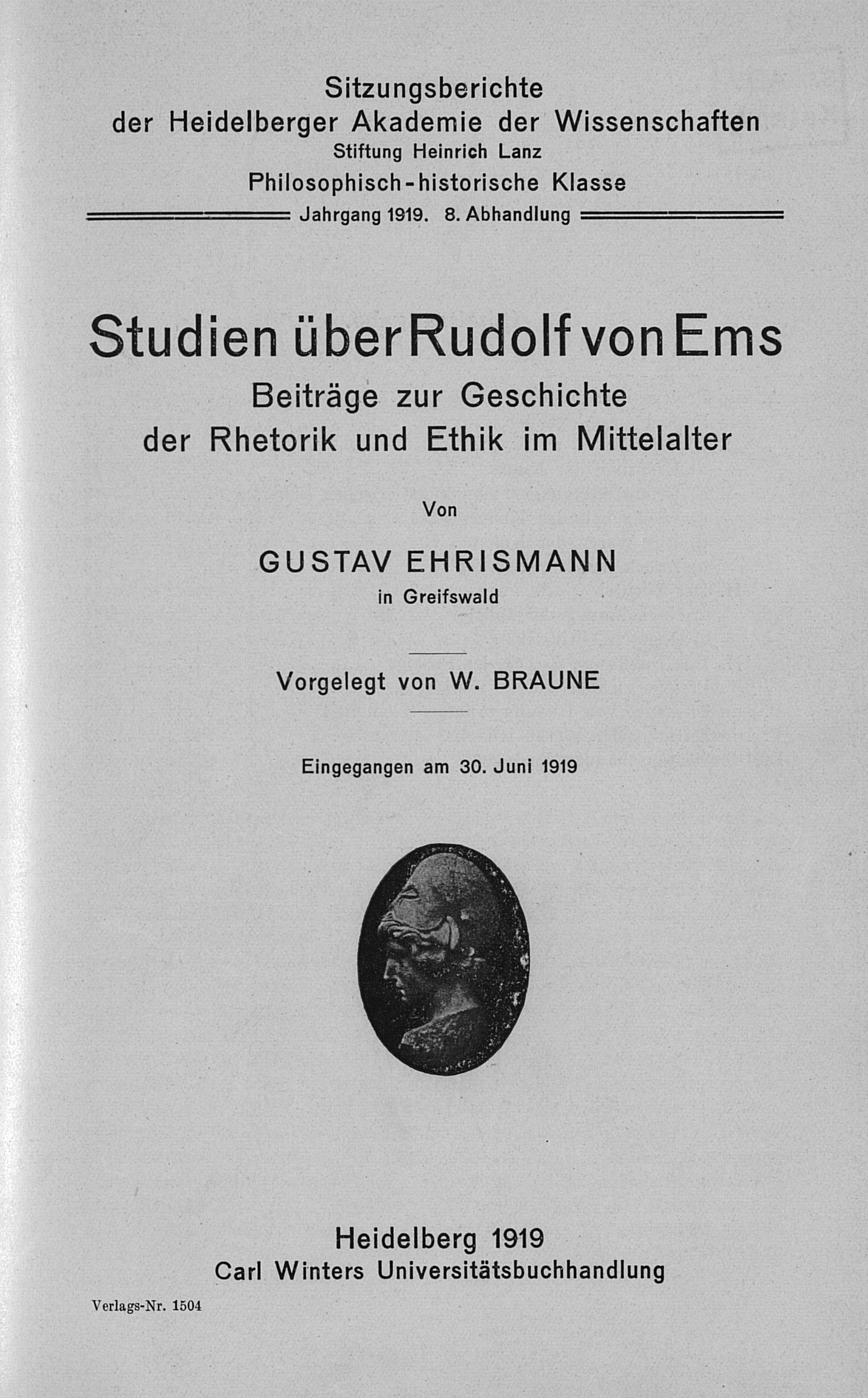 Sitzungsberichte
der Heidelberger Akademie der Wissenschaften
Stiftung Heinrich Lanz
Philosophisch-historische Klasse
Jahrgang 1919. 8. Abhandlung

Studien über Rudolf von Ems
Beiträge zur Geschichte
der Rhetorik und Ethik im Mittelalter

Von

GUSTAV EHRISMANN
in Greifswald

Vorgelegt von W. BRAUNE

Eingegangen am 30. Juni 1919

Heidelberg 1919
Carl Winters Universitätsbuchhandlung

Verlags-Nr. 1504